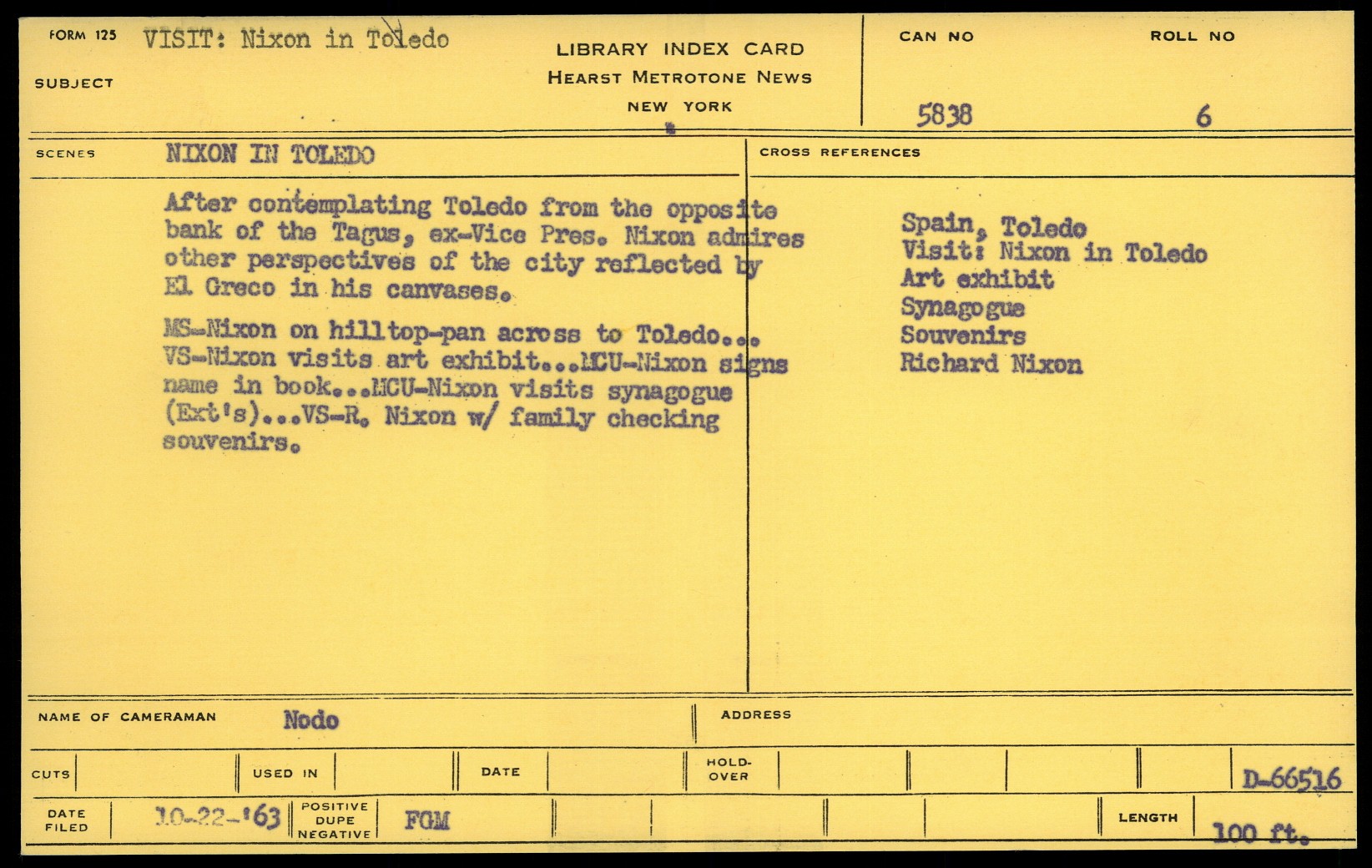 FORM 125 VISIT: Nixon in Toledo

SUBJECT

LIBRARY INDEX CARD
HEARST METROTONE NEWS
NEW YORK

CAN NO
5838

ROLL NO
6

SCENES NIXON IN TOLEDO

After contemplating Toledo from the opposite bank of the Tagus, ex-Vice Pres. Nixon admires other perspectives of the city reflected by El Greco in his canvases.

MS-Nixon on hilltop-pan across to Toledo... VS-Nixon visits art exhibit...MCU-Nixon signs name in book...MCU-Nixon visits synagogue (Ext's)...VS-R. Nixon w/ family checking souvenirs.

CROSS REFERENCES

Spain, Toledo
Visit: Nixon in Toledo
Art exhibit
Synagogue
Souvenirs
Richard Nixon

NAME OF CAMERAMAN Nodo

ADDRESS

CUTS

USED IN

DATE

HOLD-OVER

D-66516

DATE FILED 10-22-'63

POSITIVE DUPE NEGATIVE FGM

LENGTH 100 ft.